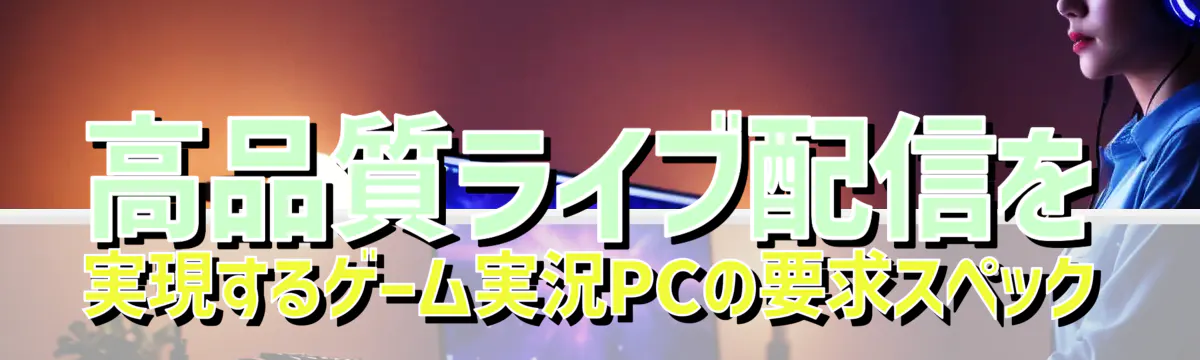 高品質ライブ配信を
実現するゲーム実況PCの要求スペック